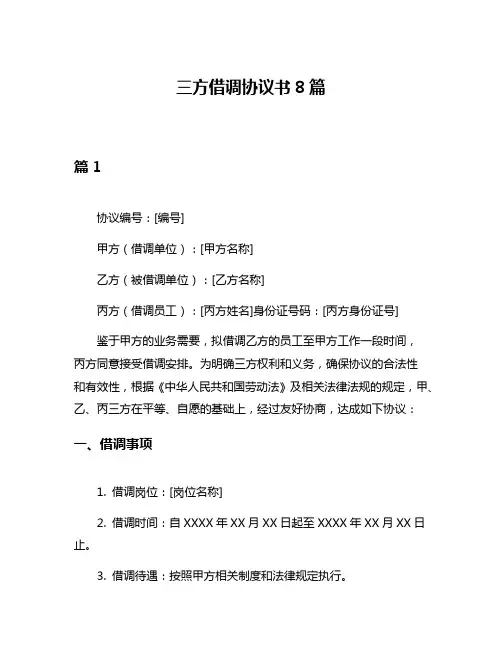 三方借调协议书 8 篇

篇 1

协议编号：[编号]

甲方（借调单位）：[甲方名称]

乙方（被借调单位）：[乙方名称]

丙方（借调员工）：[丙方姓名]身份证号码：[丙方身份证号]

鉴于甲方的业务需要，拟借调乙方的员工至甲方工作一段时间，丙方同意接受借调安排。为明确三方权利和义务，确保协议的合法性和有效性，根据《中华人民共和国劳动法》及相关法律法规的规定，甲、乙、丙三方在平等、自愿的基础上，经过友好协商，达成如下协议：

一、借调事项

1. 借调岗位：[岗位名称]

2. 借调时间：自 XXXX 年 XX 月 XX 日起至 XXXX 年 XX 月 XX 日止。

3. 借调待遇：按照甲方相关制度和法律规定执行。